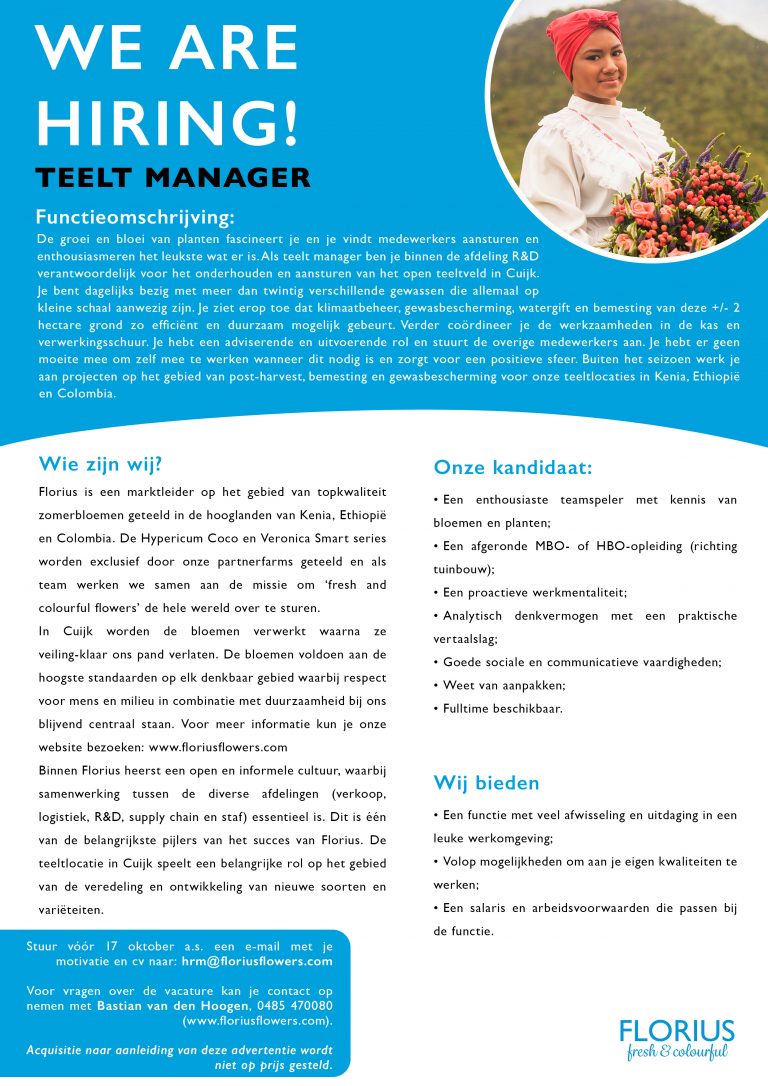 WE ARE HIRING!

TEELT MANAGER

Functieomschrijving:

De groei en bloei van planten fascineert je en je vindt medewerkers aansturen en enthousiasmeren het leukste wat er is. Als teelt manager ben je binnen de afdeling R&D verantwoordelijk voor het onderhouden en aansturen van het open teeltveld in Cuijk. Je bent dagelijks bezig met meer dan twintig verschillende gewassen die allemaal op kleine schaal aanwezig zijn. Je ziet erop toe dat klimaatbeheer, gewasbescherming, watergift en bemesting van deze +/- 2 hectare grond zo efficiënt en duurzaam mogelijk gebeurt. Verder coördineer je de werkzaamheden in de kas en verwerkingsschuur. Je hebt een adviserende en uitvoerende rol en stuurt de overige medewerkers aan. Je hebt er geen moeite mee om zelf mee te werken wanneer dit nodig is en zorgt voor een positieve sfeer. Buiten het seizoen werk je aan projecten op het gebied van post-harvest, bemesting en gewasbescherming voor onze teeltlocaties in Kenia, Ethiopië en Colombia.

Wie zijn wij?

Florius is een marktleider op het gebied van topkwaliteit zomerbloemen geteeld in de hooglanden van Kenia, Ethiopië en Colombia. De Hypericum Coco en Veronica Smart series worden exclusief door onze partnerfarms geteeld en als team werken we samen aan de missie om 'fresh and colourful flowers' de hele wereld over te sturen.

In Cuijk worden de bloemen verwerkt waarna ze veiling-klaar ons pand verlaten. De bloemen voldoen aan de hoogste standaarden op elk denkbaar gebied waarbij respect voor mens en milieu in combinatie met duurzaamheid bij ons blijvend centraal staan. Voor meer informatie kun je onze website bezoeken: www.floriusflowers.com

Binnen Florius heerst een open en informele cultuur, waarbij samenwerking tussen de diverse afdelingen (verkoop, logistiek, R&D, supply chain en staf) essentieel is. Dit is één van de belangrijkste pijlers van het succes van Florius. De teeltlocatie in Cuijk speelt een belangrijke rol op het gebied van de veredeling en ontwikkeling van nieuwe soorten en variëteiten.

Stuur vóór 17 oktober a.s. een e-mail met je motivatie en cv naar: hrm@floriusflowers.com

Voor vragen over de vacature kan je contact op nemen met Bastian van den Hoogen, 0485 470080 (www.floriusflowers.com).

Acquisitie naar aanleiding van deze advertentie wordt niet op prijs gesteld.

Onze kandidaat:

• Een enthousiaste teamspeler met kennis van bloemen en planten;
• Een afgeronde MBO- of HBO-opleiding (richting tuinbouw);
• Een proactieve werkmentaliteit;
• Analytisch denkvermogen met een praktische vertaalslag;
• Goede sociale en communicatieve vaardigheden;
• Weet van aanpakken;
• Fulltime beschikbaar.

Wij bieden

• Een functie met veel afwisseling en uitdaging in een leuke werkomgeving;
• Volop mogelijkheden om aan je eigen kwaliteiten te werken;
• Een salaris en arbeidsvoorwaarden die passen bij de functie.

FLORIUS
fresh & colourful